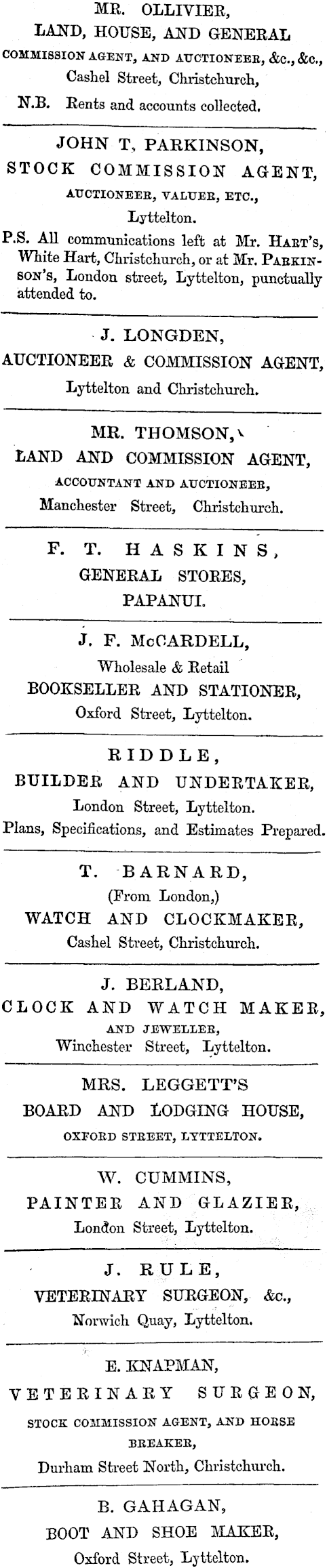 MR. OLLIVIER,
LAND, HOUSE, AND GENERAL
COMMISSION AGENT, AND AUCTIONEER, &c., &c.,
Cashel Street, Christchurch,
N.B. Rents and accounts collected.

JOHN T, PARKINSON,
STOCK COMMISSION AGENT,
AUCTIONEER, VALUER, ETC.,
Lyttelton.
P.S. All communications left at Mr. HART'S, White Hart, Christchurch, or at Mr. PARKINSON'S, London street, Lyttelton, punctually attended to.

J. LONGDEN,
AUCTIONEER & COMMISSION AGENT,
Lyttelton and Christchurch.

MR. THOMSON,
LAND AND COMMISSION AGENT,
ACCOUNTANT AND AUCTIONEER,
Manchester Street, Christchurch.

F. T. HASKINS,
GENERAL STORES,
PAPANUI.

J. F. McCARDELL,
Wholesale & Retail
BOOKSELLER AND STATIONER,
Oxford Street, Lyttelton.

RIDDLE,
BUILDER AND UNDERTAKER,
London Street, Lyttelton.
Plans, Specifications, and Estimates Prepared.

T. BARNARD,
(From London,)
WATCH AND CLOCKMAKER,
Cashel Street, Christchurch.

J. BERLAND,
CLOCK AND WATCH MAKER,
AND JEWELLER,
Winchester Street, Lyttelton.

MRS. LEGGETT'S
BOARD AND LODGING HOUSE,
OXFORD STREET, LYTTELTON.

W. CUMMINS,
PAINTER AND GLAZIER,
London Street, Lyttelton.

J. RULE,
VETERINARY SURGEON, &c.,
Norwich Quay, Lyttelton.

E. KNAPMAN,
VETERINARY SURGEON,
STOCK COMMISSION AGENT, AND HORSE BREAKER,
Durham Street North, Christchurch.

B. GAHAGAN,
BOOT AND SHOE MAKER,
Oxford Street, Lyttelton.